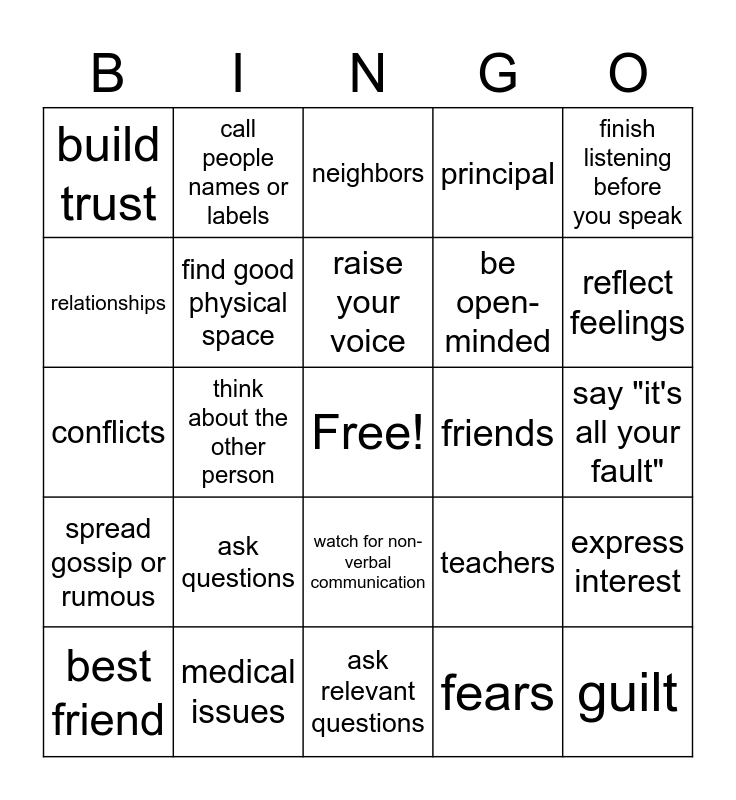 | B | I | N | G | O |
|---|---|---|---|---|
| build trust | call people names or labels | neighbors | principal | finish listening before you speak |
| relationships | find good physical space | raise your voice | be open-minded | reflect feelings |
| conflicts | think about the other person | Free! | friends | say "it's all your fault" |
| spread gossip or rumous | ask questions | watch for non-verbal communication | teachers | express interest |
| best friend | medical issues | ask relevant questions | fears | guilt |